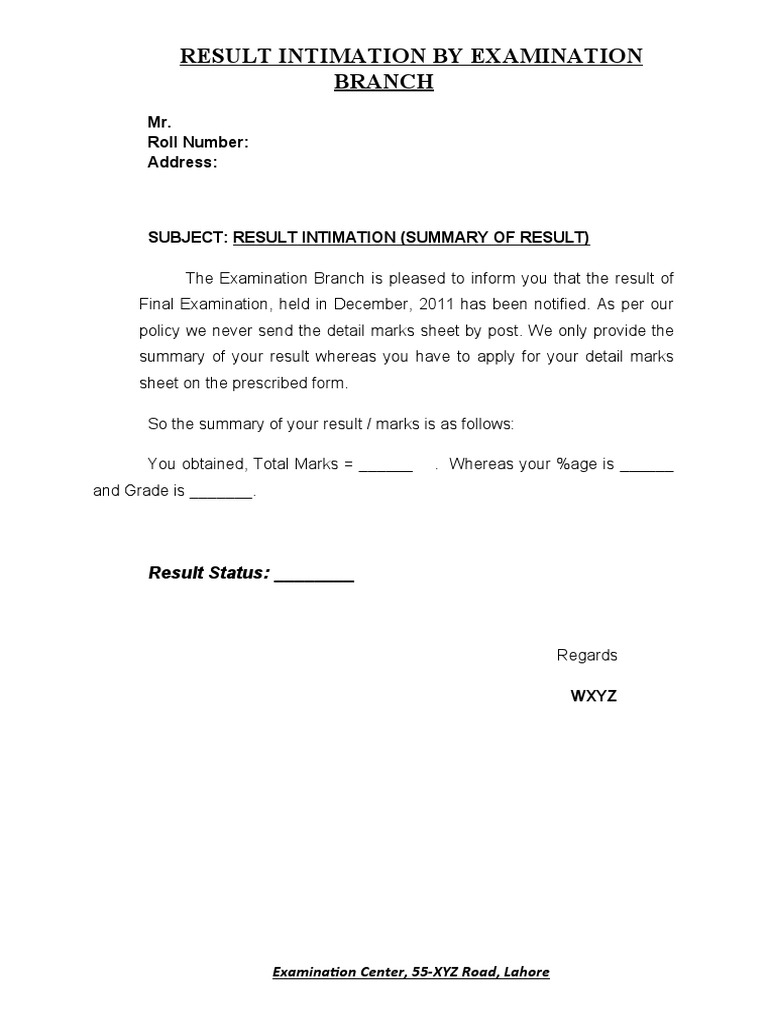 RESULT INTIMATION BY EXAMINATION BRANCH

Mr.
Roll Number:
Address:

SUBJECT: RESULT INTIMATION (SUMMARY OF RESULT)

The Examination Branch is pleased to inform you that the result of Final Examination, held in December, 2011 has been notified. As per our policy we never send the detail marks sheet by post. We only provide the summary of your result whereas you have to apply for your detail marks sheet on the prescribed form.

So the summary of your result / marks is as follows:

You obtained, Total Marks = ______ . Whereas your %age is ______ and Grade is _______.

Result Status: ________

Regards

WXYZ

Examination Center, 55-XYZ Road, Lahore